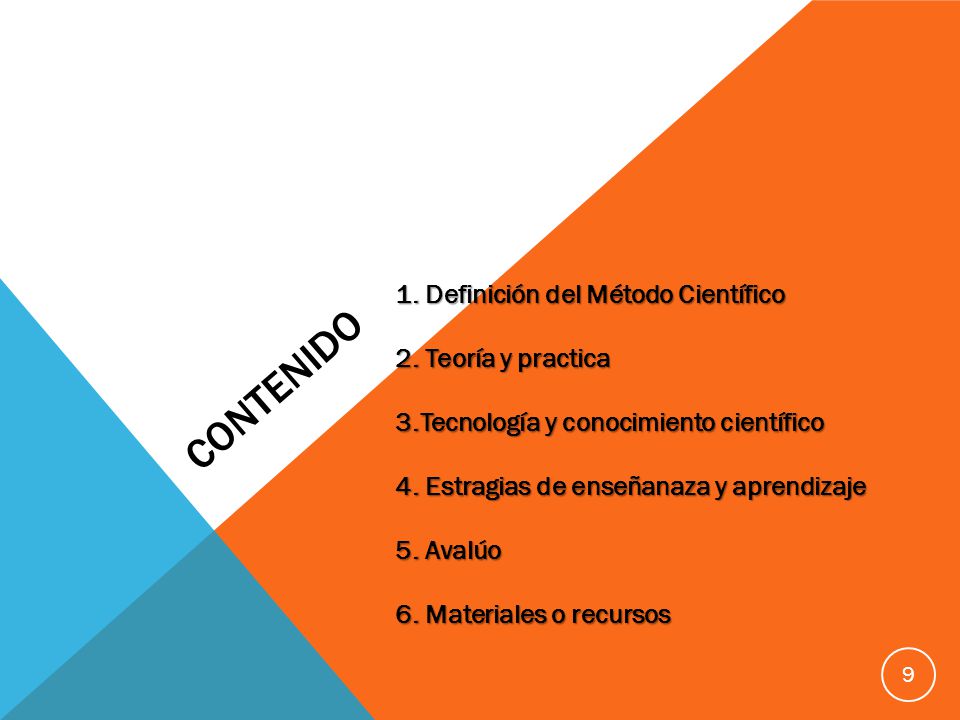 CONTENIDO

1. Definición del Método Científico

2. Teoría y practica

3.Tecnología y conocimiento científico

4. Estragias de enseñanaza y aprendizaje

5. Avalúo

6. Materiales o recursos

9